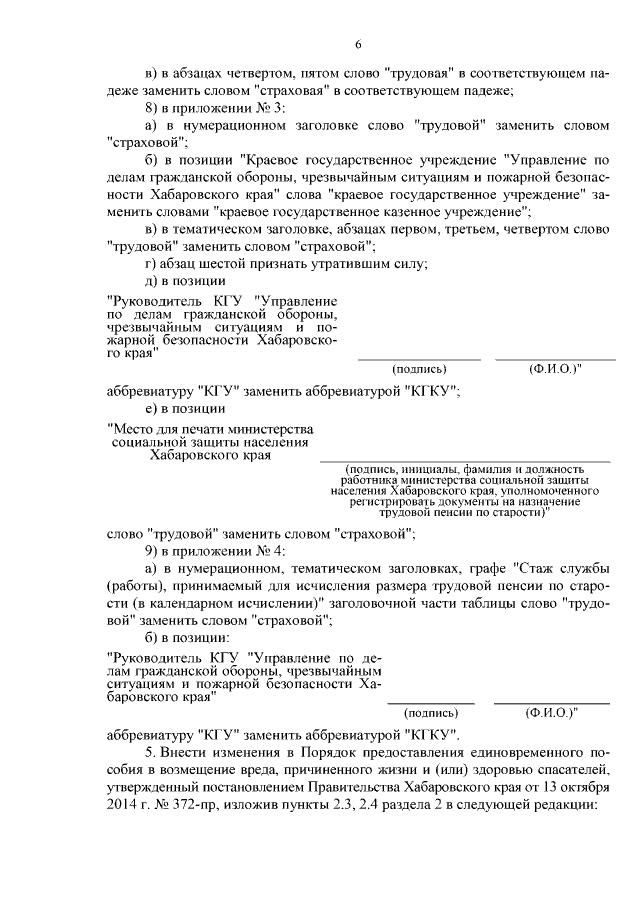 6

в) в абзацах четвертом, пятом слово "трудовая" в соответствующем падеже заменить словом "страховая" в соответствующем падеже;

8) в приложении № 3:

а) в нумерационном заголовке слово "трудовой" заменить словом "страховой";

б) в позиции "Краевое государственное учреждение "Управление по делам гражданской обороны, чрезвычайным ситуациям и пожарной безопасности Хабаровского края" слова "краевое государственное учреждение" заменить словами "краевое государственное казенное учреждение";

в) в тематическом заголовке, абзацах первом, третьем, четвертом слово "трудовой" заменить словом "страховой";

г) абзац шестой признать утратившим силу;

д) в позиции

"Руководитель КГУ "Управление по делам гражданской обороны, чрезвычайным ситуациям и пожарной безопасности Хабаровского края"

(подпись) (Ф.И.О.)"

аббревиатуру "КГУ" заменить аббревиатурой "КГКУ";

е) в позиции

"Место для печати министерства социальной защиты населения Хабаровского края

(подпись, инициалы, фамилия и должность работника министерства социальной защиты населения Хабаровского края, уполномоченного регистрировать документы на назначение трудовой пенсии по старости)"

слово "трудовой" заменить словом "страховой";

9) в приложении № 4:

а) в нумерационном, тематическом заголовках, графе "Стаж службы (работы), принимаемый для исчисления размера трудовой пенсии по старости (в календарном исчислении)" заголовочной части таблицы слово "трудовой" заменить словом "страховой";

б) в позиции:

"Руководитель КГУ "Управление по делам гражданской обороны, чрезвычайным ситуациям и пожарной безопасности Хабаровского края"

(подпись) (Ф.И.О.)"

аббревиатуру "КГУ" заменить аббревиатурой "КГКУ".

5. Внести изменения в Порядок предоставления единовременного пособия в возмещение вреда, причиненного жизни и (или) здоровью спасателей, утвержденный постановлением Правительства Хабаровского края от 13 октября 2014 г. № 372-пр, изложив пункты 2.3, 2.4 раздела 2 в следующей редакции: